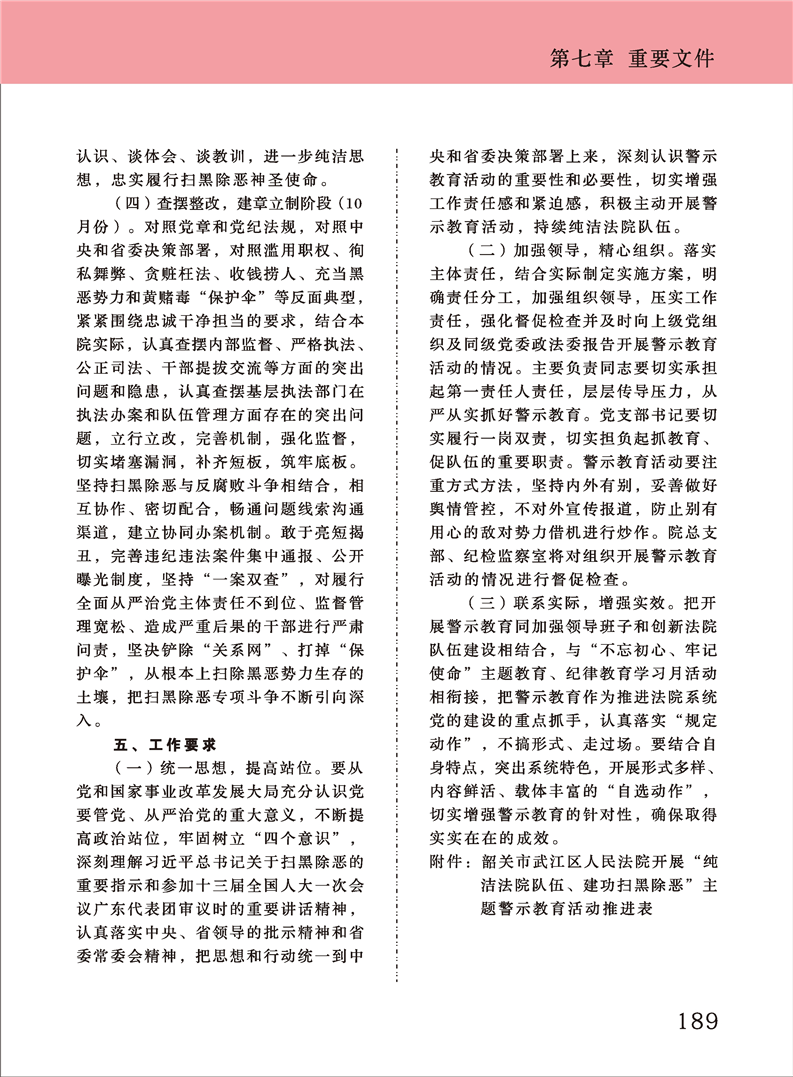 第七章 重要文件

认识、谈体会、谈教训，进一步纯洁思想，忠实履行扫黑除恶神圣使命。

（四）查摆整改，建章立制阶段（10月份）。对照党章和党纪法规，对照中央和省委决策部署，对照滥用职权、徇私舞弊、贪赃枉法、收钱捞人、充当黑恶势力和黄赌毒“保护伞”等反面典型，紧紧围绕忠诚干净担当的要求，结合本院实际，认真查摆内部监督、严格执法、公正司法、干部提拔交流等方面的突出问题和隐患，认真查摆基层执法部门在执法办案和队伍管理方面存在的突出问题，立行立改，完善机制，强化监督，切实堵塞漏洞，补齐短板，筑牢底板。坚持扫黑除恶与反腐败斗争相结合，相互协作、密切配合，畅通问题线索沟通渠道，建立协同办案机制。敢于亮短揭丑，完善违纪违法案件集中通报、公开曝光制度，坚持“一案双查”，对履行全面从严治党主体责任不到位、监督管理宽松、造成严重后果的干部进行严肃问责，坚决铲除“关系网”、打掉“保护伞”，从根本上扫除黑恶势力生存的土壤，把扫黑除恶专项斗争不断引向深入。

五、工作要求

（一）统一思想，提高站位。要从党和国家事业改革发展大局充分认识党要管党、从严治党的重大意义，不断提高政治站位，牢固树立“四个意识”，深刻理解习近平总书记关于扫黑除恶的重要指示和参加十三届全国人大一次会议广东代表团审议时的重要讲话精神，认真落实中央、省领导的批示精神和省委常委会精神，把思想和行动统一到中央和省委决策部署上来，深刻认识警示教育活动的重要性和必要性，切实增强工作责任感和紧迫感，积极主动开展警示教育活动，持续纯洁法院队伍。

（二）加强领导，精心组织。落实主体责任，结合实际制定实施方案，明确责任分工，加强组织领导，压实工作责任，强化督促检查并及时向上级党组织及同级党委政法委报告开展警示教育活动的情况。主要负责同志要切实承担起第一责任人责任，层层传导压力，从严从实抓好警示教育。党支部书记要切实履行一岗双责，切实担负起抓教育、促队伍的重要职责。警示教育活动要注重方式方法，坚持内外有别，妥善做好舆情管控，不对外宣传报道，防止别有用心的敌对势力借机进行炒作。院总支部、纪检监察室将对组织开展警示教育活动的情况进行督促检查。

（三）联系实际，增强实效。把开展警示教育同加强领导班子和创新法院队伍建设相结合，与“不忘初心、牢记使命”主题教育、纪律教育学习月活动相衔接，把警示教育作为推进法院系统党的建设的重点抓手，认真落实“规定动作”，不搞形式、走过场。要结合自身特点，突出系统特色，开展形式多样、内容鲜活、载体丰富的“自选动作”，切实增强警示教育的针对性，确保取得实实在在的成效。

附件：韶关市武江区人民法院开展“纯洁法院队伍、建功扫黑除恶”主题警示教育活动推进表

189